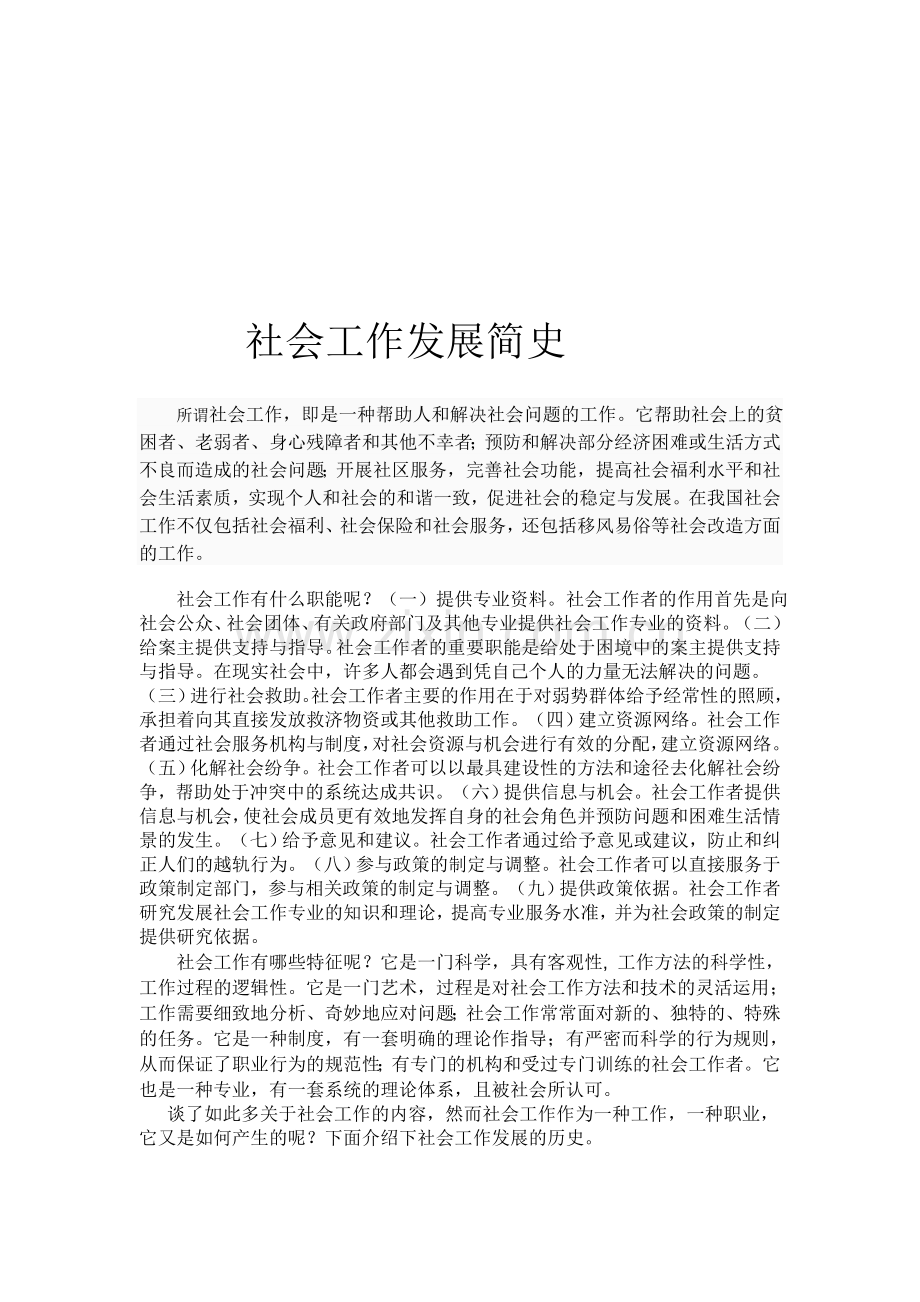 社会工作发展简史

所谓社会工作，即是一种帮助人和解决社会问题的工作。它帮助社会上的贫困者、老弱者、身心残障者和其他不幸者;预防和解决部分经济困难或生活方式不良而造成的社会问题;开展社区服务，完善社会功能，提高社会福利水平和社会生活素质，实现个人和社会的和谐一致，促进社会的稳定与发展。在我国社会工作不仅包括社会福利、社会保险和社会服务，还包括移风易俗等社会改造方面的工作。

社会工作有什么职能呢？（一）提供专业资料。社会工作者的作用首先是向社会公众、社会团体、有关政府部门及其他专业提供社会工作专业的资料。（二）给案主提供支持与指导。社会工作者的重要职能是给处于困境中的案主提供支持与指导。在现实社会中，许多人都会遇到凭自己个人的力量无法解决的问题。（三）进行社会救助。社会工作者主要的作用在于对弱势群体给予经常性的照顾，承担着向其直接发放救济物资或其他救助工作。（四）建立资源网络。社会工作者通过社会服务机构与制度，对社会资源与机会进行有效的分配，建立资源网络。（五）化解社会纷争。社会工作者可以以最具建设性的方法和途径去化解社会纷争，帮助处于冲突中的系统达成共识。（六）提供信息与机会。社会工作者提供信息与机会，使社会成员更有效地发挥自身的社会角色并预防问题和困难生活情景的发生。（七）给予意见和建议。社会工作者通过给予意见或建议，防止和纠正人们的越轨行为。（八）参与政策的制定与调整。社会工作者可以直接服务于政策制定部门，参与相关政策的制定与调整。（九）提供政策依据。社会工作者研究发展社会工作专业的知识和理论，提高专业服务水准，并为社会政策的制定提供研究依据。

社会工作有哪些特征呢？它是一门科学，具有客观性,工作方法的科学性，工作过程的逻辑性。它是一门艺术，过程是对社会工作方法和技术的灵活运用；工作需要细致地分析、奇妙地应对问题;社会工作常常面对新的、独特的、特殊的任务。它是一种制度，有一套明确的理论作指导；有严密而科学的行为规则，从而保证了职业行为的规范性;有专门的机构和受过专门训练的社会工作者。它也是一种专业，有一套系统的理论体系，且被社会所认可。

谈了如此多关于社会工作的内容，然而社会工作作为一种工作，一种职业，它又是如何产生的呢？下面介绍下社会工作发展的历史。